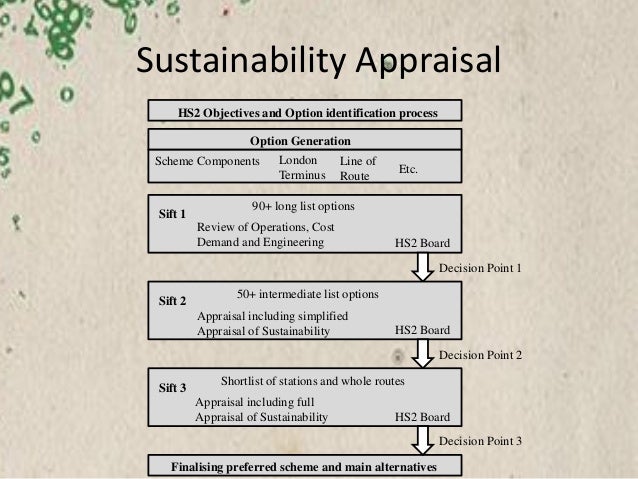 Sustainability Appraisal

HS2 Objectives and Option identification process

Option Generation

Scheme Components London Terminus Line of Route Etc.

Sift 1
90+ long list options
Review of Operations, Cost Demand and Engineering
HS2 Board

Decision Point 1

Sift 2
50+ intermediate list options
Appraisal including simplified Appraisal of Sustainability
HS2 Board

Decision Point 2

Sift 3
Shortlist of stations and whole routes
Appraisal including full Appraisal of Sustainability
HS2 Board

Decision Point 3

Finalising preferred scheme and main alternatives